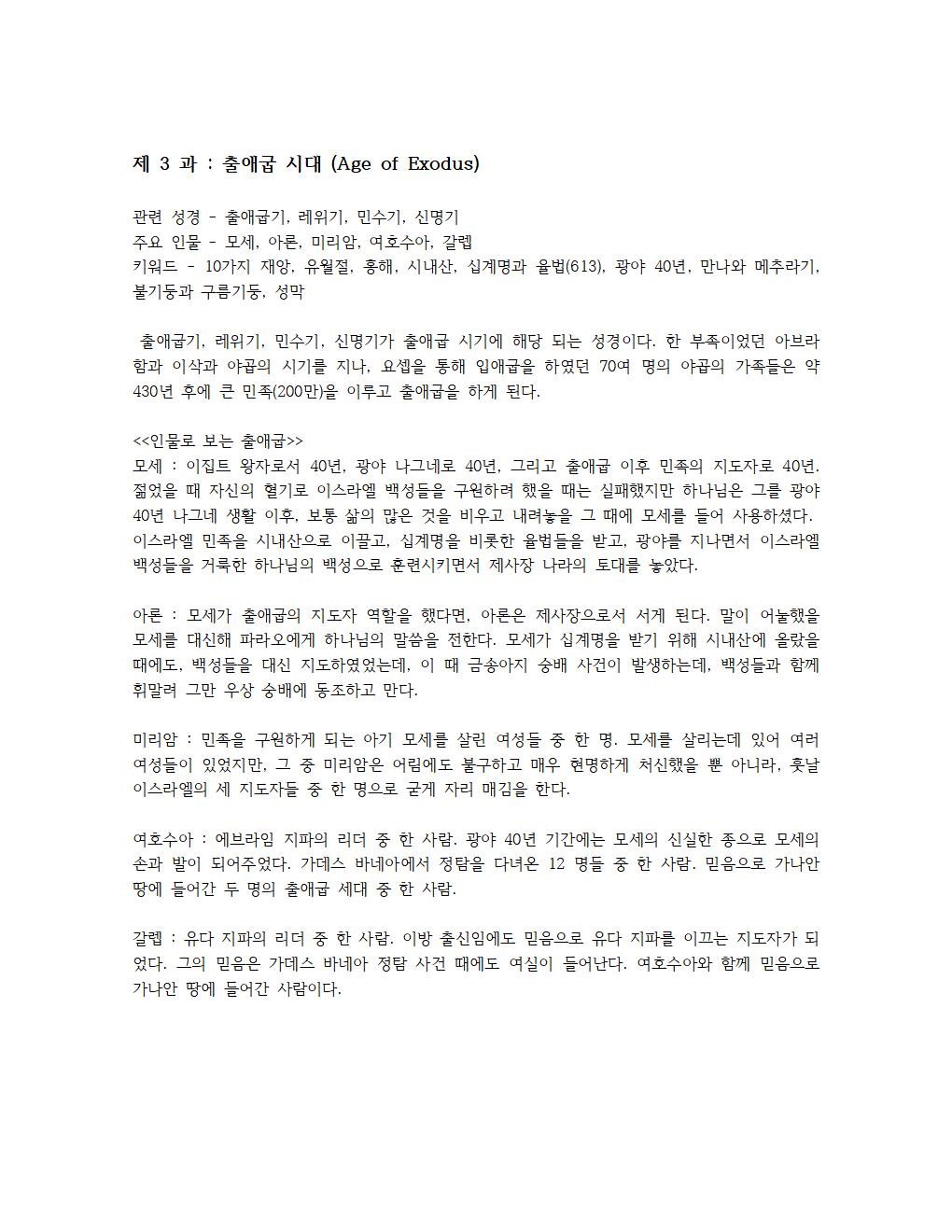 제 3 과 : 출애굽 시대 (Age of Exodus)

관련 성경 - 출애굽기, 레위기, 민수기, 신명기
주요 인물 - 모세, 아론, 미리암, 여호수아, 갈렙
키워드 - 10가지 재앙, 유월절, 홍해, 시내산, 십계명과 율법(613), 광야 40년, 만나와 메추라기, 불기둥과 구름기둥, 성막

출애굽기, 레위기, 민수기, 신명기가 출애굽 시기에 해당 되는 성경이다. 한 부족이었던 아브라함과 이삭과 야곱의 시기를 지나, 요셉을 통해 입애굽을 하였던 70여 명의 야곱의 가족들은 약 430년 후에 큰 민족(200만)을 이루고 출애굽을 하게 된다.

<<인물로 보는 출애굽>>
모세 : 이집트 왕자로서 40년, 광야 나그네로 40년, 그리고 출애굽 이후 민족의 지도자로 40년. 젊었을 때 자신의 혈기로 이스라엘 백성들을 구원하려 했을 때는 실패했지만 하나님은 그를 광야 40년 나그네 생활 이후, 보통 삶의 많은 것을 비우고 내려놓을 그 때에 모세를 들어 사용하셨다. 이스라엘 민족을 시내산으로 이끌고, 십계명을 비롯한 율법들을 받고, 광야를 지나면서 이스라엘 백성들을 거룩한 하나님의 백성으로 훈련시키면서 제사장 나라의 토대를 놓았다.

아론 : 모세가 출애굽의 지도자 역할을 했다면, 아론은 제사장으로서 서게 된다. 말이 어눌했을 모세를 대신해 파라오에게 하나님의 말씀을 전한다. 모세가 십계명을 받기 위해 시내산에 올랐을 때에도, 백성들을 대신 지도하였었는데, 이 때 금송아지 숭배 사건이 발생하는데, 백성들과 함께 휘말려 그만 우상 숭배에 동조하고 만다.

미리암 : 민족을 구원하게 되는 아기 모세를 살린 여성들 중 한 명. 모세를 살리는데 있어 여러 여성들이 있었지만, 그 중 미리암은 어림에도 불구하고 매우 현명하게 처신했을 뿐 아니라, 훗날 이스라엘의 세 지도자들 중 한 명으로 굳게 자리 매김을 한다.

여호수아 : 에브라임 지파의 리더 중 한 사람. 광야 40년 기간에는 모세의 신실한 종으로 모세의 손과 발이 되어주었다. 가데스 바네아에서 정탐을 다녀온 12 명들 중 한 사람. 믿음으로 가나안 땅에 들어간 두 명의 출애굽 세대 중 한 사람.

갈렙 : 유다 지파의 리더 중 한 사람. 이방 출신임에도 믿음으로 유다 지파를 이끄는 지도자가 되었다. 그의 믿음은 가데스 바네아 정탐 사건 때에도 여실이 들어난다. 여호수아와 함께 믿음으로 가나안 땅에 들어간 사람이다.